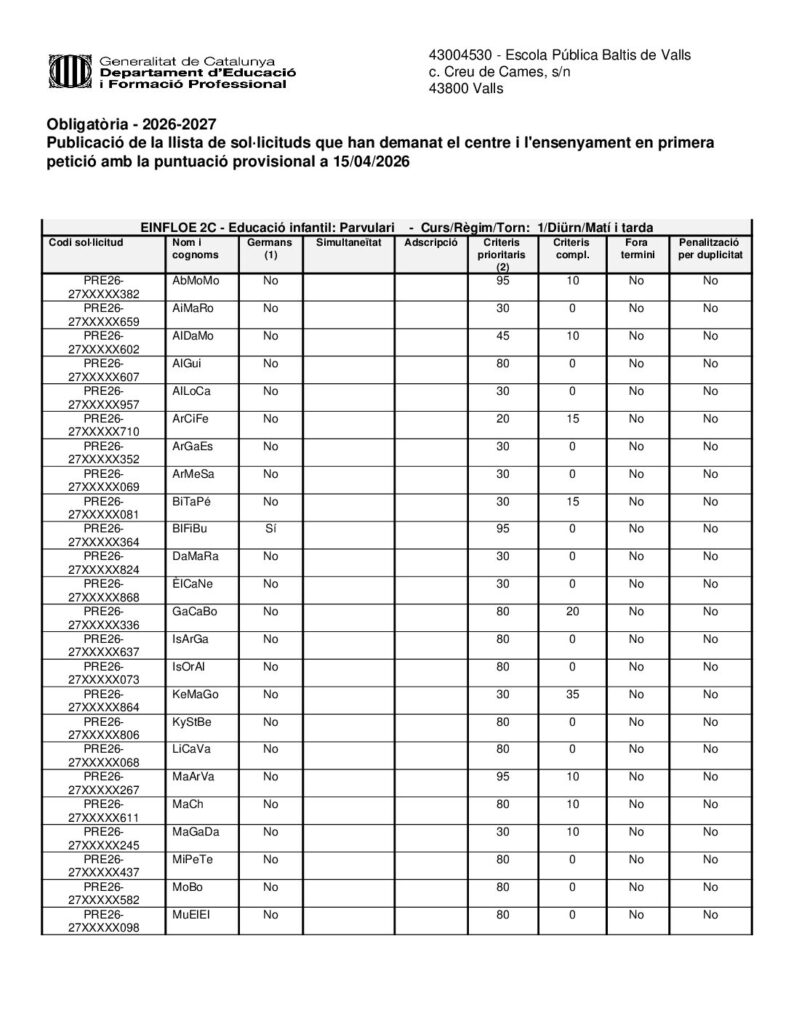 Generalitat de Catalunya
Departament d'Educació
i Formació Professional

43004530 - Escola Pública Baltis de Valls
c. Creu de Cames, s/n
43800 Valls

Obligatòria - 2026-2027
Publicació de la llista de sol·licituds que han demanat el centre i l'ensenyament en primera petició amb la puntuació provisional a 15/04/2026

EINFLOE 2C - Educació infantil: Parvulari - Curs/Règim/Torn: 1/Diürn/Matí i tarda

| Codi sol·licitud | Nom i cognoms | Germans (1) | Simultaneïtat | Adscripció | Criteris prioritaris (2) | Criteris compl. | Fora termini | Penalització per duplicitat |
|---|---|---|---|---|---|---|---|---|
| PRE26-27XXXXX382 | AbMoMo | No | | | 95 | 10 | No | No |
| PRE26-27XXXXX659 | AiMaRo | No | | | 30 | 0 | No | No |
| PRE26-27XXXXX602 | AlDaMo | No | | | 45 | 10 | No | No |
| PRE26-27XXXXX607 | AlGui | No | | | 80 | 0 | No | No |
| PRE26-27XXXXX957 | AlLoCa | No | | | 30 | 0 | No | No |
| PRE26-27XXXXX710 | ArCiFe | No | | | 20 | 15 | No | No |
| PRE26-27XXXXX352 | ArGaEs | No | | | 30 | 0 | No | No |
| PRE26-27XXXXX069 | ArMeSa | No | | | 30 | 0 | No | No |
| PRE26-27XXXXX081 | BiTaPé | No | | | 30 | 15 | No | No |
| PRE26-27XXXXX364 | BlFiBu | Sí | | | 95 | 0 | No | No |
| PRE26-27XXXXX824 | DaMaRa | No | | | 30 | 0 | No | No |
| PRE26-27XXXXX868 | ÈlCaNe | No | | | 30 | 0 | No | No |
| PRE26-27XXXXX336 | GaCaBo | No | | | 80 | 20 | No | No |
| PRE26-27XXXXX637 | IsArGa | No | | | 80 | 0 | No | No |
| PRE26-27XXXXX073 | IsOrAl | No | | | 80 | 0 | No | No |
| PRE26-27XXXXX864 | KeMaGo | No | | | 30 | 35 | No | No |
| PRE26-27XXXXX806 | KyStBe | No | | | 80 | 0 | No | No |
| PRE26-27XXXXX068 | LiCaVa | No | | | 80 | 0 | No | No |
| PRE26-27XXXXX267 | MaArVa | No | | | 95 | 10 | No | No |
| PRE26-27XXXXX611 | MaCh | No | | | 80 | 10 | No | No |
| PRE26-27XXXXX245 | MaGaDa | No | | | 30 | 10 | No | No |
| PRE26-27XXXXX437 | MiPeTe | No | | | 80 | 0 | No | No |
| PRE26-27XXXXX582 | MoBo | No | | | 80 | 0 | No | No |
| PRE26-27XXXXX098 | MuElEl | No | | | 80 | 0 | No | No |